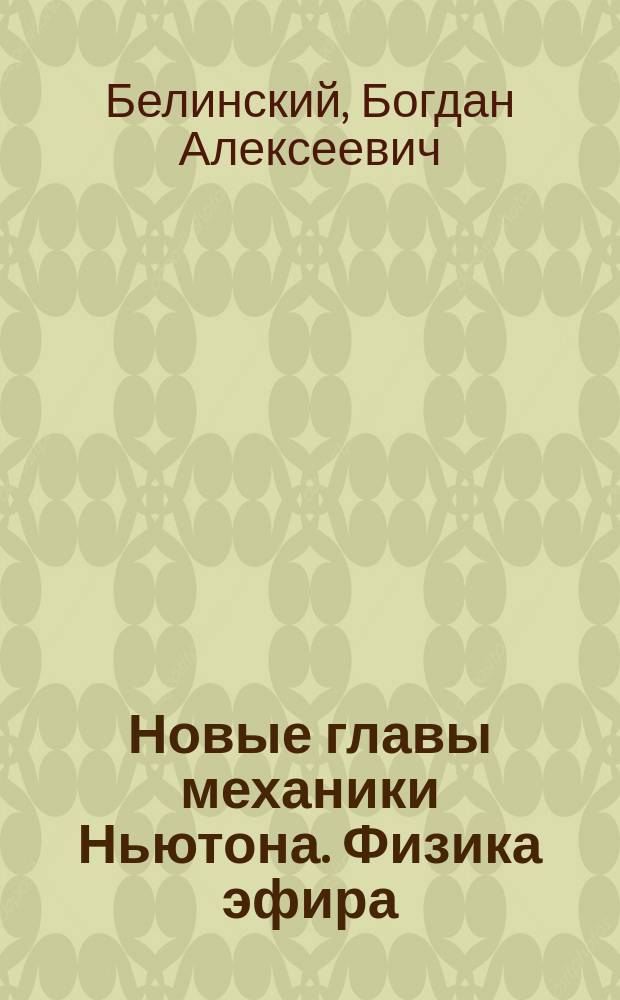 Белинский, Богдан Алексеевич

Новые главы механики Ньютона. Физика эфира